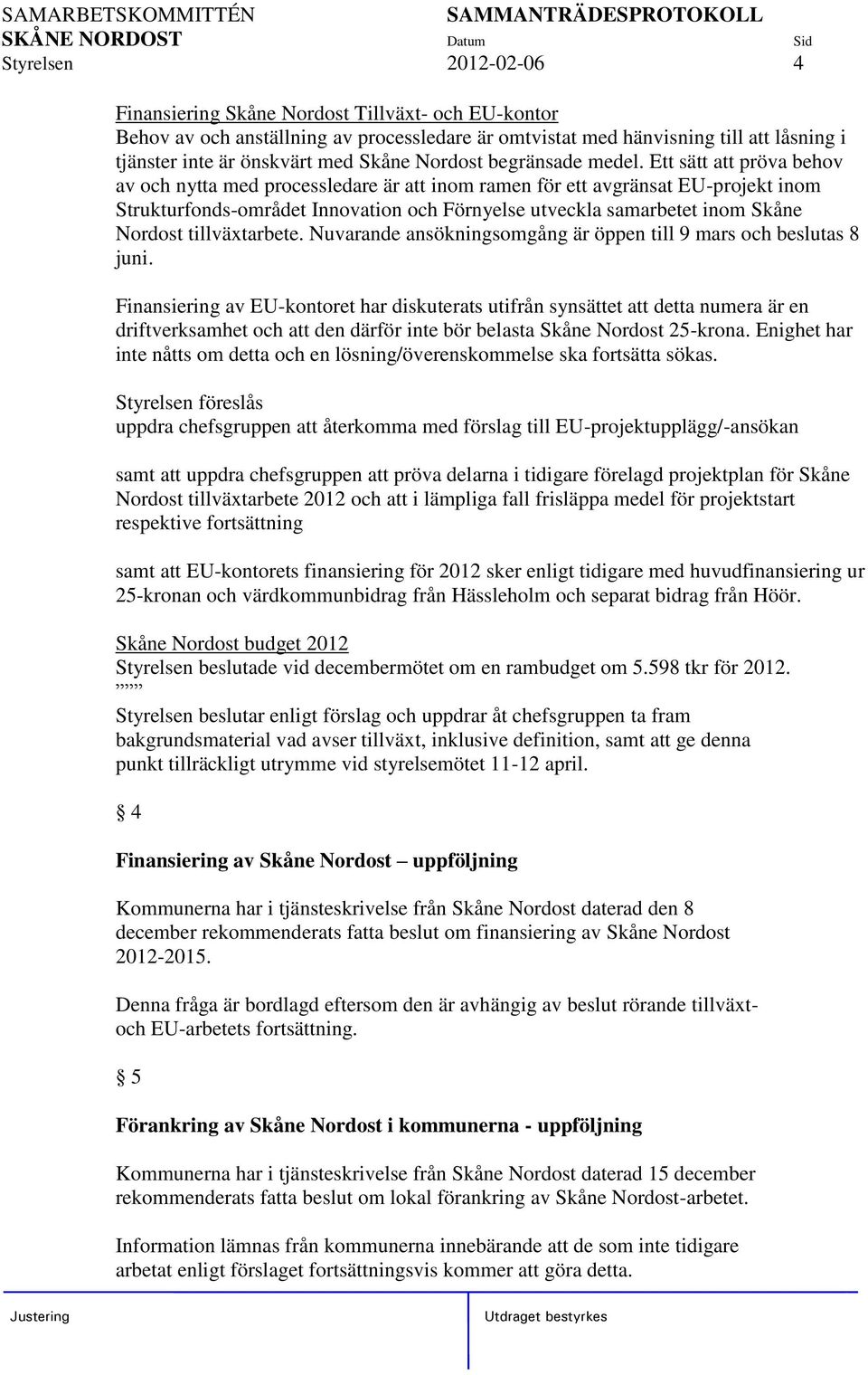 SAMARBETSKOMMITTÉN
SKÅNE NORDOST
Styrelsen

SAMMANTRÄDESPROTOKOLL
Datum
2012-02-06

Sid
4

Finansiering Skåne Nordost Tillväxt- och EU-kontor
Behov av och anställning av processledare är omtvistat med hänvisning till att låsning i tjänster inte är önskvärt med Skåne Nordost begränsade medel. Ett sätt att pröva behov av och nytta med processledare är att inom ramen för ett avgränsat EU-projekt inom Strukturfonds-området Innovation och Förnyelse utveckla samarbetet inom Skåne Nordost tillväxtarbete. Nuvarande ansökningsomgång är öppen till 9 mars och beslutas 8 juni.

Finansiering av EU-kontoret har diskuterats utifrån synsättet att detta numera är en driftverksamhet och att den därför inte bör belasta Skåne Nordost 25-krona. Enighet har inte nåtts om detta och en lösning/överenskommelse ska fortsätta sökas.

Styrelsen föreslås
uppdra chefsgruppen att återkomma med förslag till EU-projektupplägg/-ansökan

samt att uppdra chefsgruppen att pröva delarna i tidigare förelagd projektplan för Skåne Nordost tillväxtarbete 2012 och att i lämpliga fall frisläppa medel för projektstart respektive fortsättning

samt att EU-kontorets finansiering för 2012 sker enligt tidigare med huvudfinansiering ur 25-kronan och värdkommunbidrag från Hässleholm och separat bidrag från Höör.

Skåne Nordost budget 2012
Styrelsen beslutade vid decembermötet om en rambudget om 5.598 tkr för 2012.
”””

Styrelsen beslutar enligt förslag och uppdrar åt chefsgruppen ta fram bakgrundsmaterial vad avser tillväxt, inklusive definition, samt att ge denna punkt tillräckligt utrymme vid styrelsemötet 11-12 april.

§ 4

Finansiering av Skåne Nordost – uppföljning

Kommunerna har i tjänsteskrivelse från Skåne Nordost daterad den 8 december rekommenderats fatta beslut om finansiering av Skåne Nordost 2012-2015.

Denna fråga är bordlagd eftersom den är avhängig av beslut rörande tillväxt- och EU-arbetets fortsättning.

§ 5

Förankring av Skåne Nordost i kommunerna - uppföljning

Kommunerna har i tjänsteskrivelse från Skåne Nordost daterad 15 december rekommenderats fatta beslut om lokal förankring av Skåne Nordost-arbetet.

Information lämnas från kommunerna innebärande att de som inte tidigare arbetat enligt förslaget fortsättningsvis kommer att göra detta.

Justering

Utdraget bestyrkes